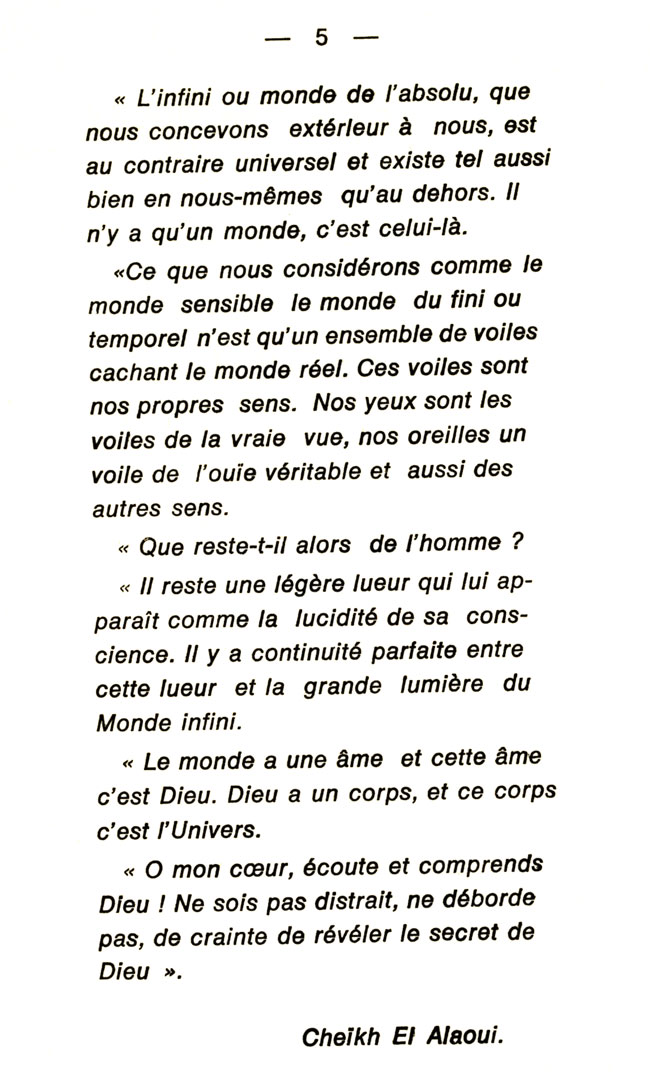 — 5 —

« L'infini ou monde de l'absolu, que nous concevons extérieur à nous, est au contraire universel et existe tel aussi bien en nous-mêmes qu'au dehors. Il n'y a qu'un monde, c'est celui-là.

«Ce que nous considérons comme le monde sensible le monde du fini ou temporel n'est qu'un ensemble de voiles cachant le monde réel. Ces voiles sont nos propres sens. Nos yeux sont les voiles de la vraie vue, nos oreilles un voile de l'ouïe véritable et aussi des autres sens.

« Que reste-t-il alors de l'homme ?

« Il reste une légère lueur qui lui apparaît comme la lucidité de sa conscience. Il y a continuité parfaite entre cette lueur et la grande lumière du Monde infini.

« Le monde a une âme et cette âme c'est Dieu. Dieu a un corps, et ce corps c'est l'Univers.

« O mon cœur, écoute et comprends Dieu ! Ne sois pas distrait, ne déborde pas, de crainte de révéler le secret de Dieu ».

Cheikh El Alaoui.